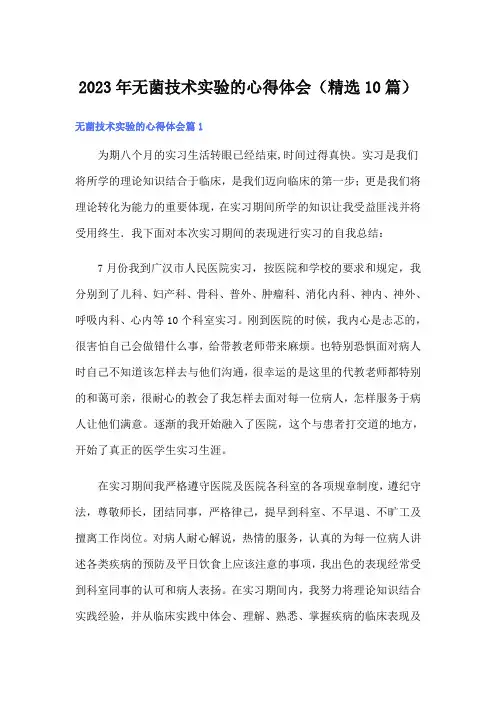 2023年无菌技术实验的心得体会（精选10篇）

无菌技术实验的心得体会篇1

为期八个月的实习生活转眼已经结束,时间过得真快。实习是我们将所学的理论知识结合于临床，是我们迈向临床的第一步；更是我们将理论转化为能力的重要体现，在实习期间所学的知识让我受益匪浅并将受用终生．我下面对本次实习期间的表现进行实习的自我总结：

7月份我到广汉市人民医院实习，按医院和学校的要求和规定，我分别到了儿科、妇产科、骨科、普外、肿瘤科、消化内科、神内、神外、呼吸内科、心内等10个科室实习。刚到医院的时候，我内心是忐忑的，很害怕自己会做错什么事，给带教老师带来麻烦。也特别恐惧面对病人时自己不知道该怎样去与他们沟通，很幸运的是这里的代教老师都特别的和蔼可亲，很耐心的教会了我怎样去面对每一位病人，怎样服务于病人让他们满意。逐渐的我开始融入了医院，这个与患者打交道的地方，开始了真正的医学生实习生涯。

在实习期间我严格遵守医院及医院各科室的各项规章制度，遵纪守法，尊敬师长，团结同事，严格律己，提早到科室、不早退、不旷工及擅离工作岗位。对病人耐心解说，热情的服务，认真的为每一位病人讲述各类疾病的预防及平日饮食上应该注意的事项，我出色的表现经常受到科室同事的认可和病人表扬。在实习期间内，我努力将理论知识结合实践经验，并从临床实践中体会、理解、熟悉、掌握疾病的临床表现及